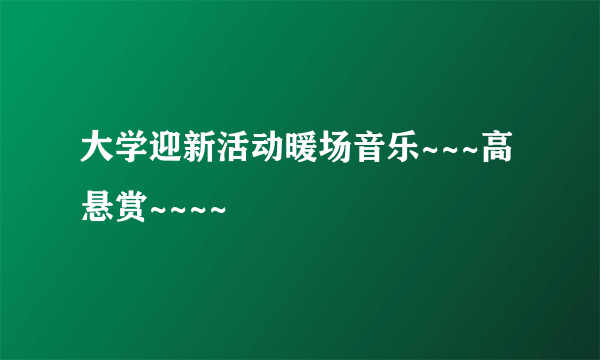 大学迎新活动暖场音乐~~~高悬赏~~~~